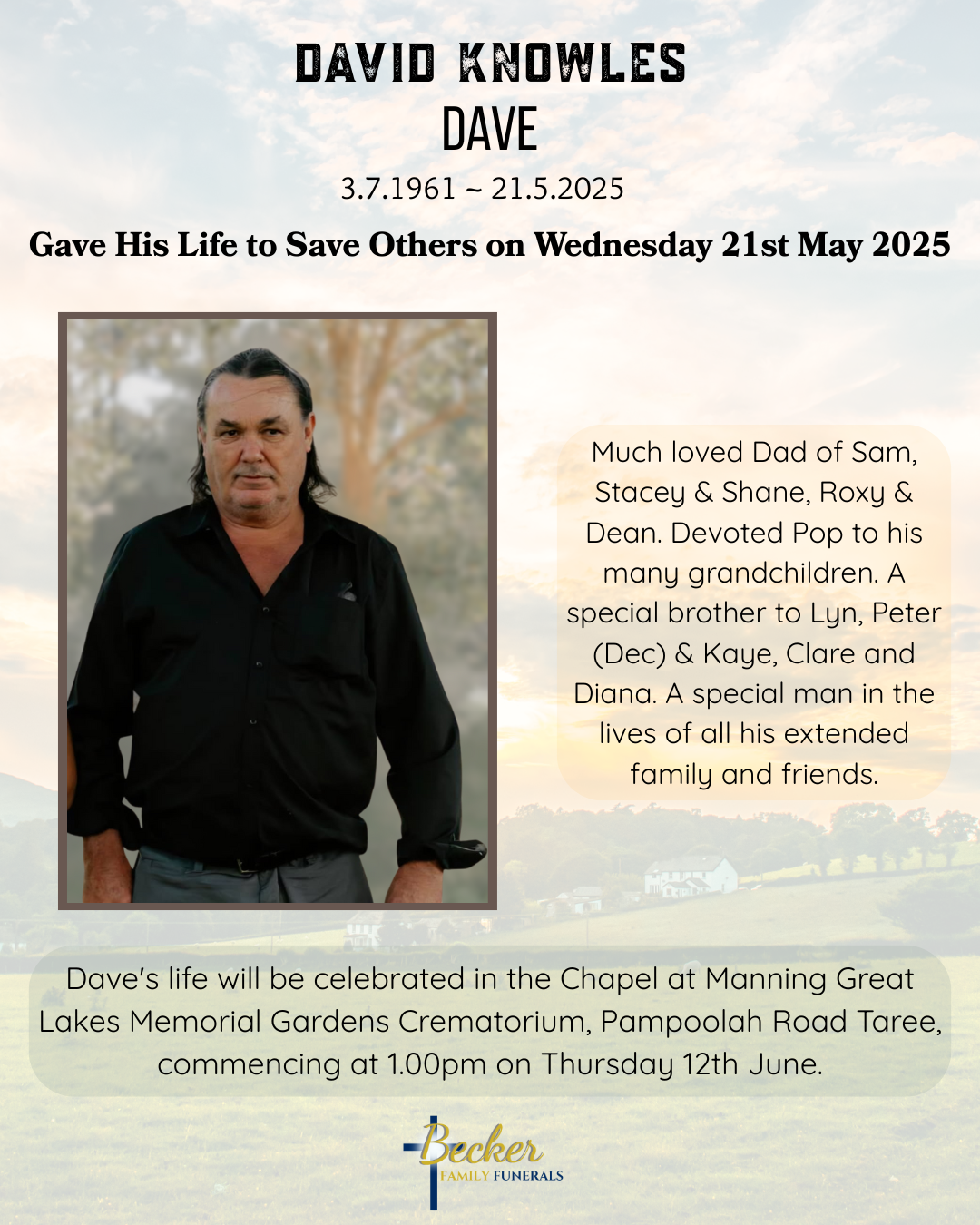 DAVID KNOWLES
DAVE

3.7.1961 ~ 21.5.2025

Gave His Life to Save Others on Wednesday 21st May 2025

Much loved Dad of Sam, Stacey & Shane, Roxy & Dean. Devoted Pop to his many grandchildren. A special brother to Lyn, Peter (Dec) & Kaye, Clare and Diana. A special man in the lives of all his extended family and friends.

Dave's life will be celebrated in the Chapel at Manning Great Lakes Memorial Gardens Crematorium, Pampoolah Road Taree, commencing at 1.00pm on Thursday 12th June.

Becker
FAMILY FUNERALS